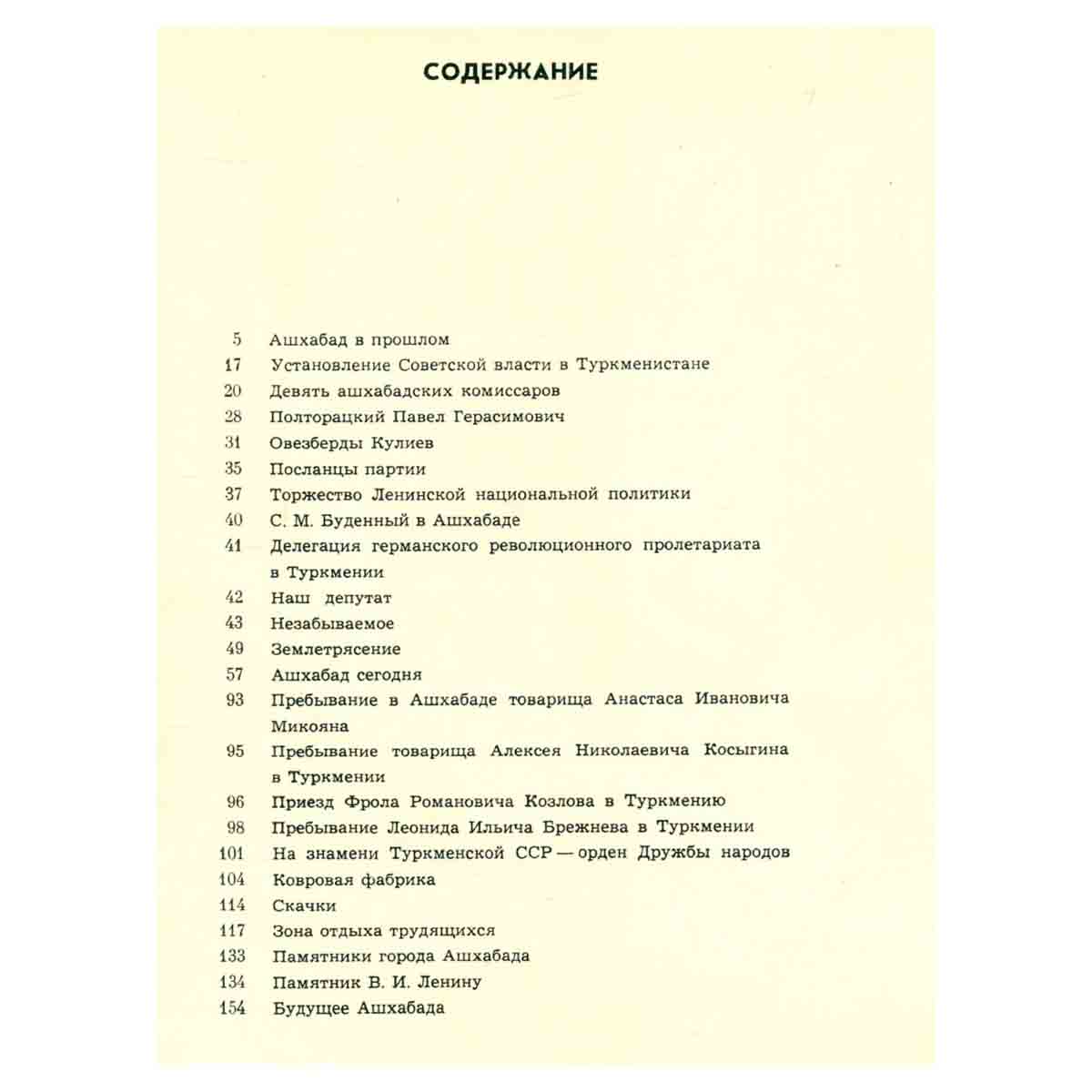 СОДЕРЖАНИЕ

5 Ашхабад в прошлом
17 Установление Советской власти в Туркменистане
20 Девять ашхабадских комиссаров
28 Полторацкий Павел Герасимович
31 Овезберды Кулиев
35 Посланцы партии
37 Торжество Ленинской национальной политики
40 С. М. Буденный в Ашхабаде
41 Делегация германского революционного пролетариата в Туркмении
42 Наш депутат
43 Незабываемое
49 Землетрясение
57 Ашхабад сегодня
93 Пребывание в Ашхабаде товарища Анастаса Ивановича Микояна
95 Пребывание товарища Алексея Николаевича Косыгина в Туркмении
96 Приезд Фрола Романовича Козлова в Туркмению
98 Пребывание Леонида Ильича Брежнева в Туркмении
101 На знамени Туркменской ССР — орден Дружбы народов
104 Ковровая фабрика
114 Скачки
117 Зона отдыха трудящихся
133 Памятники города Ашхабада
134 Памятник В. И. Ленину
154 Будущее Ашхабада